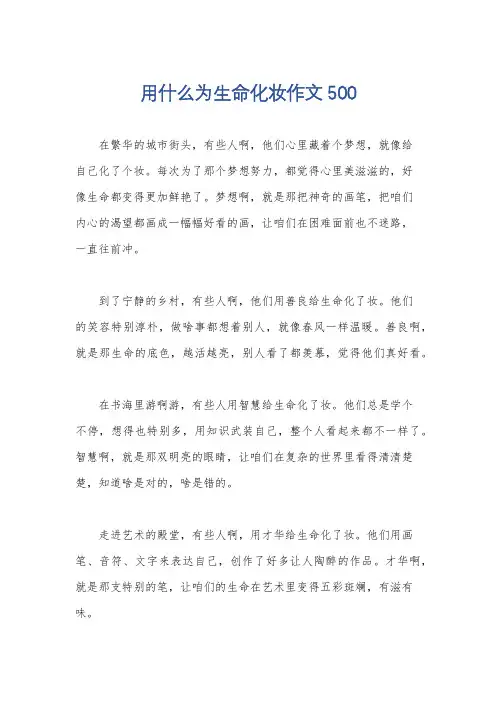 用什么为生命化妆作文500

在繁华的城市街头，有些人啊，他们心里藏着个梦想，就像给自己化了个妆。每次为了那个梦想努力，都觉得心里美滋滋的，好像生命都变得更加鲜艳了。梦想啊，就是那把神奇的画笔，把咱们内心的渴望都画成一幅幅好看的画，让咱们在困难面前也不迷路，一直往前冲。

到了宁静的乡村，有些人啊，他们用善良给生命化了妆。他们的笑容特别淳朴，做啥事都想着别人，就像春风一样温暖。善良啊，就是那生命的底色，越活越亮，别人看了都羡慕，觉得他们真好看。

在书海里游啊游，有些人用智慧给生命化了妆。他们总是学个不停，想得也特别多，用知识武装自己，整个人看起来都不一样了。智慧啊，就是那双明亮的眼睛，让咱们在复杂的世界里看得清清楚楚，知道啥是对的，啥是错的。

走进艺术的殿堂，有些人啊，用才华给生命化了妆。他们用画笔、音符、文字来表达自己，创作了好多让人陶醉的作品。才华啊，就是那支特别的笔，让咱们的生命在艺术里变得五彩斑斓，有滋有味。